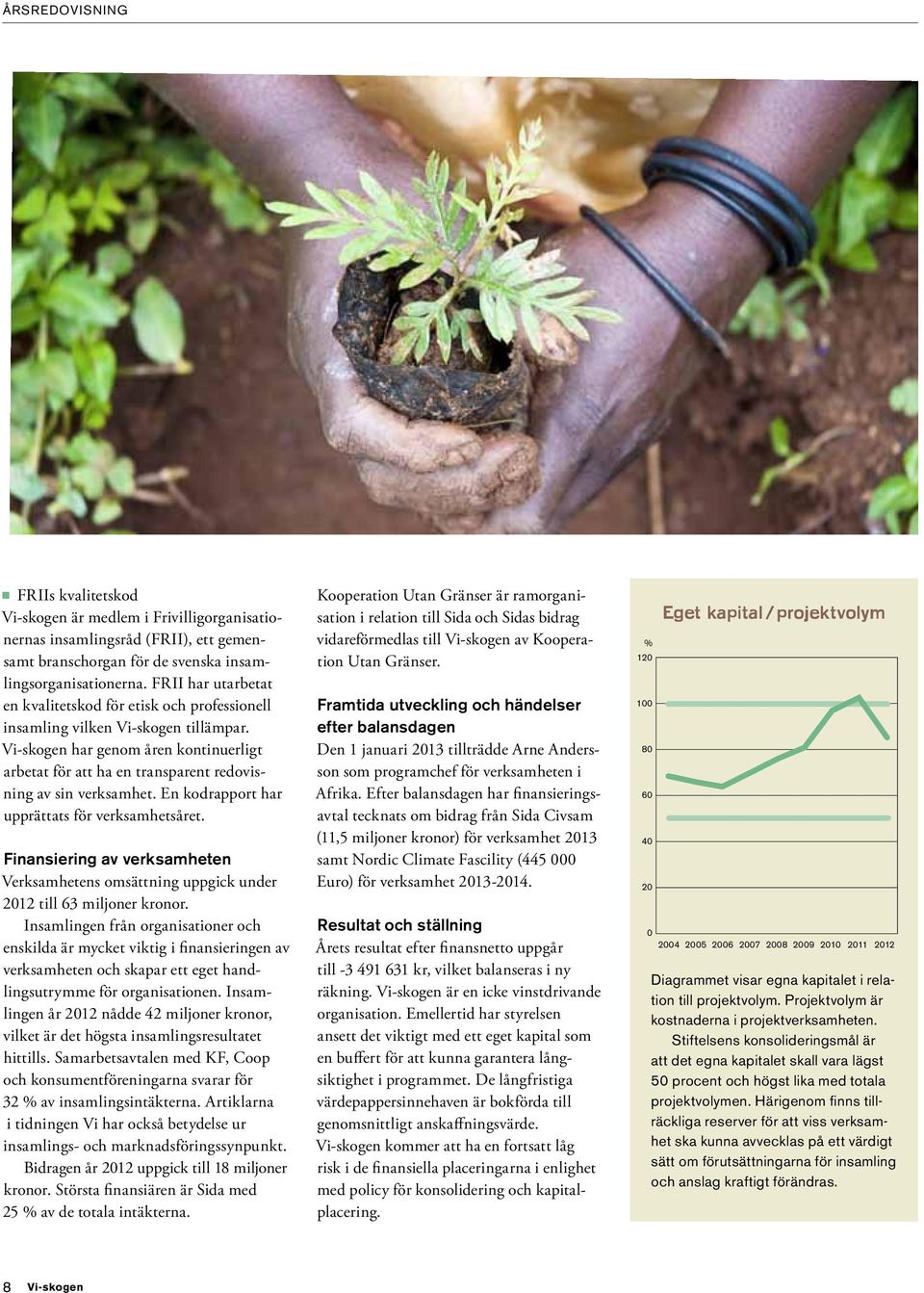 ÅRSREDOVISNING

FRIIs kvalitetskod
Vi-skogen är medlem i Frivilligorganisationernas insamlingsråd (FRII), ett gemensamt branschorgan för de svenska insamlingsorganisationerna. FRII har utarbetat en kvalitetskod för etisk och professionell insamling vilken Vi-skogen tillämpar. Vi-skogen har genom åren kontinuerligt arbetat för att ha en transparent redovisning av sin verksamhet. En kodrapport har upprättats för verksamhetsåret.

Finansiering av verksamheten
Verksamhetens omsättning uppgick under 2012 till 63 miljoner kronor.

Insamlingen från organisationer och enskilda är mycket viktig i finansieringen av verksamheten och skapar ett eget handlingsutrymme för organisationen. Insamlingen år 2012 nådde 42 miljoner kronor, vilket är det högsta insamlingsresultatet hittills. Samarbetsavtalen med KF, Coop och konsumentföreningarna svarar för 32 % av insamlingsintäkterna. Artiklarna i tidningen Vi har också betydelse ur insamlings- och marknadsföringssynpunkt.

Bidragen år 2012 uppgick till 18 miljoner kronor. Största finansiären är Sida med 25 % av de totala intäkterna.

Kooperation Utan Gränser är ramorganisation i relation till Sida och Sidas bidrag vidareförmedlas till Vi-skogen av Kooperation Utan Gränser.

Framtida utveckling och händelser efter balansdagen
Den 1 januari 2013 tillträdde Arne Andersson som programchef för verksamheten i Afrika. Efter balansdagen har finansieringsavtal tecknats om bidrag från Sida Civsam (11,5 miljoner kronor) för verksamhet 2013 samt Nordic Climate Fascility (445 000 Euro) för verksamhet 2013-2014.

Resultat och ställning
Årets resultat efter finansnetto uppgår till -3 491 631 kr, vilket balanseras i ny räkning. Vi-skogen är en icke vinstdrivande organisation. Emellertid har styrelsen ansett det viktigt med ett eget kapital som en buffert för att kunna garantera långsiktighet i programmet. De långfristiga värdepappersinnehaven är bokförda till genomsnittligt anskaffningsvärde. Vi-skogen kommer att ha en fortsatt låg risk i de finansiella placeringarna i enlighet med policy för konsolidering och kapitalplacering.

Eget kapital / projektvolym
%
120
100
80
60
40
20
0
2004 2005 2006 2007 2008 2009 2010 2011 2012

Diagrammet visar egna kapitalet i relation till projektvolym. Projektvolym är kostnaderna i projektverksamheten.

Stiftelsens konsolideringsmål är att det egna kapitalet skall vara lägst 50 procent och högst lika med totala projektvolymen. Härigenom finns tillräckliga reserver för att viss verksamhet ska kunna avvecklas på ett värdigt sätt om förutsättningarna för insamling och anslag kraftigt förändras.

8 Vi-skogen